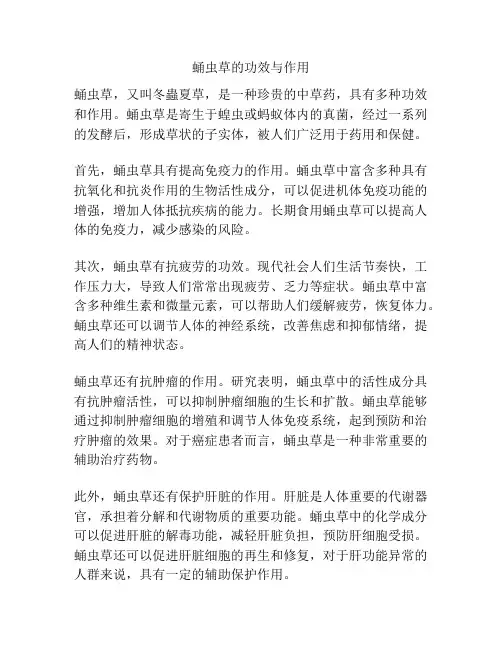 蛹虫草的功效与作用

蛹虫草，又叫冬蟲夏草，是一种珍贵的中草药，具有多种功效和作用。蛹虫草是寄生于蝗虫或蚂蚁体内的真菌，经过一系列的发酵后，形成草状的子实体，被人们广泛用于药用和保健。

首先，蛹虫草具有提高免疫力的作用。蛹虫草中富含多种具有抗氧化和抗炎作用的生物活性成分，可以促进机体免疫功能的增强，增加人体抵抗疾病的能力。长期食用蛹虫草可以提高人体的免疫力，减少感染的风险。

其次，蛹虫草有抗疲劳的功效。现代社会人们生活节奏快，工作压力大，导致人们常常出现疲劳、乏力等症状。蛹虫草中富含多种维生素和微量元素，可以帮助人们缓解疲劳，恢复体力。蛹虫草还可以调节人体的神经系统，改善焦虑和抑郁情绪，提高人们的精神状态。

蛹虫草还有抗肿瘤的作用。研究表明，蛹虫草中的活性成分具有抗肿瘤活性，可以抑制肿瘤细胞的生长和扩散。蛹虫草能够通过抑制肿瘤细胞的增殖和调节人体免疫系统，起到预防和治疗肿瘤的效果。对于癌症患者而言，蛹虫草是一种非常重要的辅助治疗药物。

此外，蛹虫草还有保护肝脏的作用。肝脏是人体重要的代谢器官，承担着分解和代谢物质的重要功能。蛹虫草中的化学成分可以促进肝脏的解毒功能，减轻肝脏负担，预防肝细胞受损。蛹虫草还可以促进肝脏细胞的再生和修复，对于肝功能异常的人群来说，具有一定的辅助保护作用。